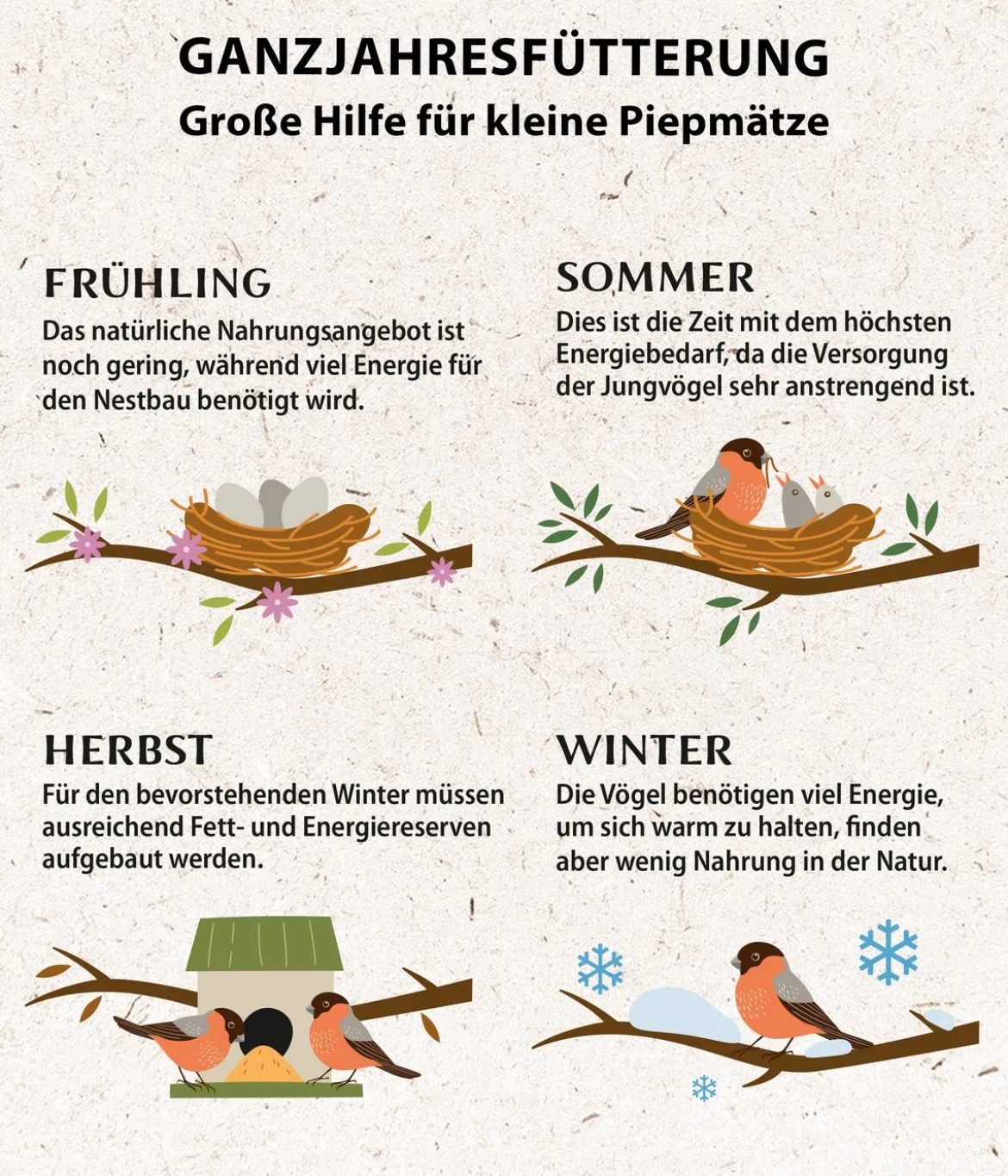 GANZJAHRESFÜTTERUNG
Große Hilfe für kleine Piepmätze

FRÜHLING
Das natürliche Nahrungsangebot ist noch gering, während viel Energie für den Nestbau benötigt wird.

SOMMER
Dies ist die Zeit mit dem höchsten Energiebedarf, da die Versorgung der Jungvögel sehr anstrengend ist.

HERBST
Für den bevorstehenden Winter müssen ausreichend Fett- und Energiereserven aufgebaut werden.

WINTER
Die Vögel benötigen viel Energie, um sich warm zu halten, finden aber wenig Nahrung in der Natur.